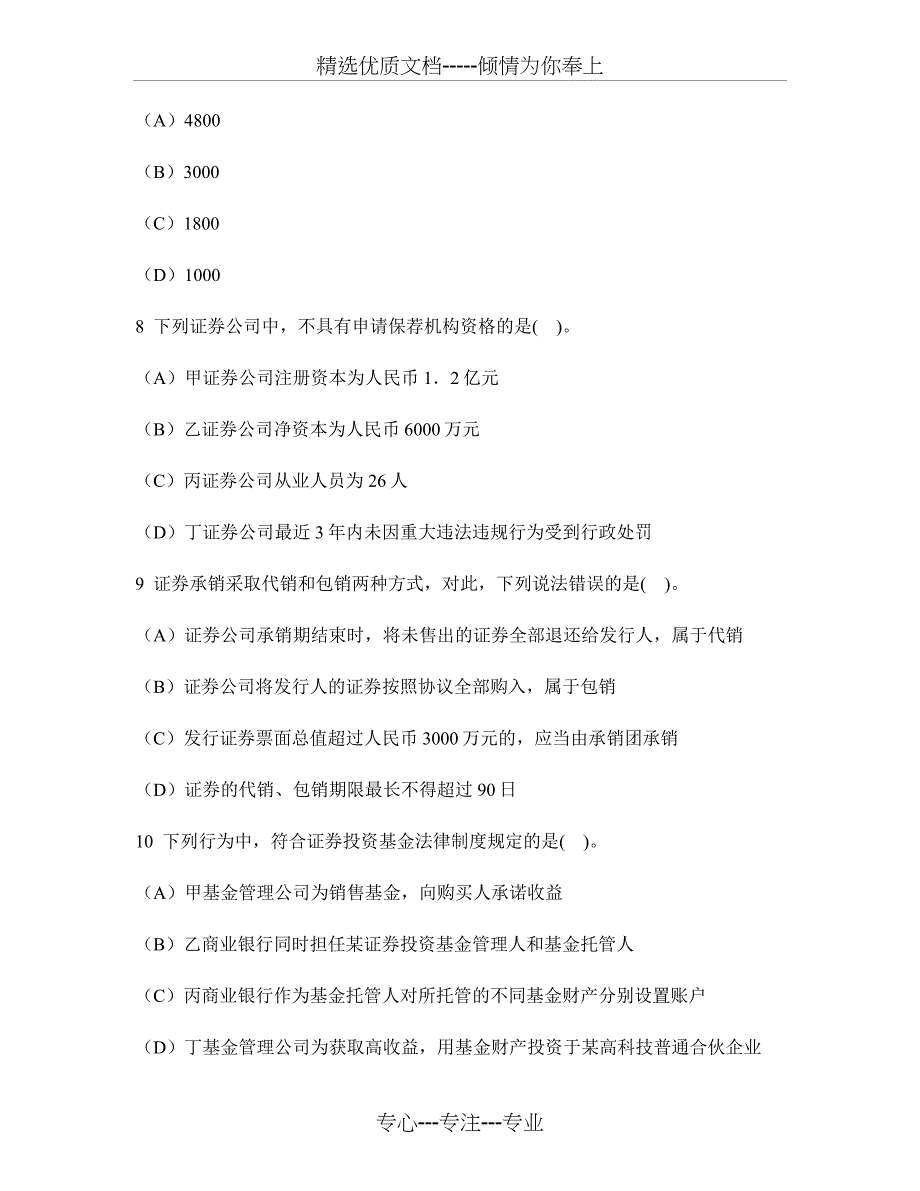 精选优质文档-----倾情为你奉上

（A）4800

（B）3000

（C）1800

（D）1000

8 下列证券公司中，不具有申请保荐机构资格的是( )。

（A）甲证券公司注册资本为人民币 1．2 亿元

（B）乙证券公司净资本为人民币 6000 万元

（C）丙证券公司从业人员为 26 人

（D）丁证券公司最近 3 年内未因重大违法违规行为受到行政处罚

9 证券承销采取代销和包销两种方式，对此，下列说法错误的是( )。

（A）证券公司承销期结束时，将未售出的证券全部退还给发行人，属于代销

（B）证券公司将发行人的证券按照协议全部购入，属于包销

（C）发行证券票面总值超过人民币 3000 万元的，应当由承销团承销

（D）证券的代销、包销期限最长不得超过 90 日

10 下列行为中，符合证券投资基金法律制度规定的是( )。

（A）甲基金管理公司为销售基金，向购买人承诺收益

（B）乙商业银行同时担任某证券投资基金管理人和基金托管人

（C）丙商业银行作为基金托管人对所托管的不同基金财产分别设置账户

（D）丁基金管理公司为获取高收益，用基金财产投资于某高科技普通合伙企业

专心---专注---专业